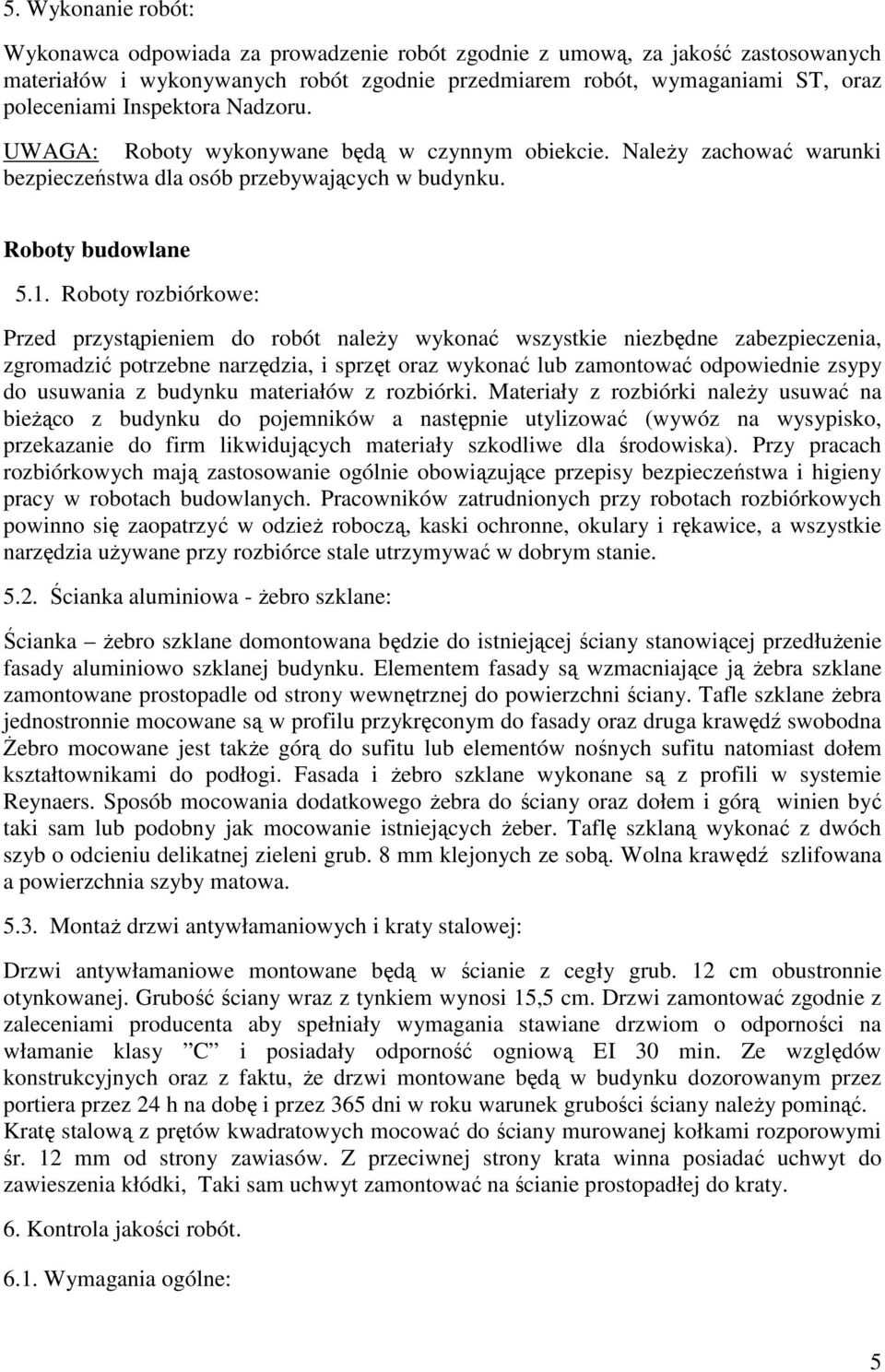 5. Wykonanie robót:

Wykonawca odpowiada za prowadzenie robót zgodnie z umową, za jakość zastosowanych materiałów i wykonywanych robót zgodnie przedmiarem robót, wymaganiami ST, oraz poleceniami Inspektora Nadzoru.

UWAGA: Roboty wykonywane będą w czynnym obiekcie. Należy zachować warunki bezpieczeństwa dla osób przebywających w budynku.

Roboty budowlane

5.1. Roboty rozbiórkowe:

Przed przystąpieniem do robót należy wykonać wszystkie niezbędne zabezpieczenia, zgromadzić potrzebne narzędzia, i sprzęt oraz wykonać lub zamontować odpowiednie zsypy do usuwania z budynku materiałów z rozbiórki. Materiały z rozbiórki należy usuwać na bieżąco z budynku do pojemników a następnie utylizować (wywóz na wysypisko, przekazanie do firm likwidujących materiały szkodliwe dla środowiska). Przy pracach rozbiórkowych mają zastosowanie ogólnie obowiązujące przepisy bezpieczeństwa i higieny pracy w robotach budowlanych. Pracowników zatrudnionych przy robotach rozbiórkowych powinno się zaopatrzyć w odzież roboczą, kaski ochronne, okulary i rękawice, a wszystkie narzędzia używane przy rozbiórce stale utrzymywać w dobrym stanie.

5.2. Ścianka aluminiowa - żebro szklane:

Ścianka – żebro szklane domontowana będzie do istniejącej ściany stanowiącej przedłużenie fasady aluminiowo szklanej budynku. Elementem fasady są wzmacniające ją żebra szklane zamontowane prostopadle od strony wewnętrznej do powierzchni ściany. Tafle szklane żebra jednostronnie mocowane są w profilu przykręconym do fasady oraz druga krawędź swobodna Żebro mocowane jest także górą do sufitu lub elementów nośnych sufitu natomiast dołem kształtownikami do podłogi. Fasada i żebro szklane wykonane są z profili w systemie Reynaers. Sposób mocowania dodatkowego żebra do ściany oraz dołem i górą winien być taki sam lub podobny jak mocowanie istniejących żeber. Taflę szklaną wykonać z dwóch szyb o odcieniu delikatnej zieleni grub. 8 mm klejonych ze sobą. Wolna krawędź szlifowana a powierzchnia szyby matowa.

5.3. Montaż drzwi antywłamaniowych i kraty stalowej:

Drzwi antywłamaniowe montowane będą w ścianie z cegły grub. 12 cm obustronnie otynkowanej. Grubość ściany wraz z tynkiem wynosi 15,5 cm. Drzwi zamontować zgodnie z zaleceniami producenta aby spełniały wymagania stawiane drzwiom o odporności na włamanie klasy ”C” i posiadały odporność ogniową EI 30 min. Ze względów konstrukcyjnych oraz z faktu, że drzwi montowane będą w budynku dozorowanym przez portiera przez 24 h na dobę i przez 365 dni w roku warunek grubości ściany należy pominąć. Kratę stalową z prętów kwadratowych mocować do ściany murowanej kołkami rozporowymi śr. 12 mm od strony zawiasów. Z przeciwnej strony krata winna posiadać uchwyt do zawieszenia kłódki, Taki sam uchwyt zamontować na ścianie prostopadłej do kraty.

6. Kontrola jakości robót.

6.1. Wymagania ogólne:

5